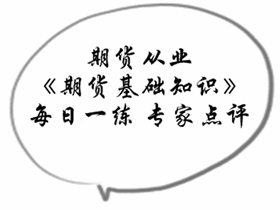 期货从业
《期货基础知识》
每日一练 专家点评